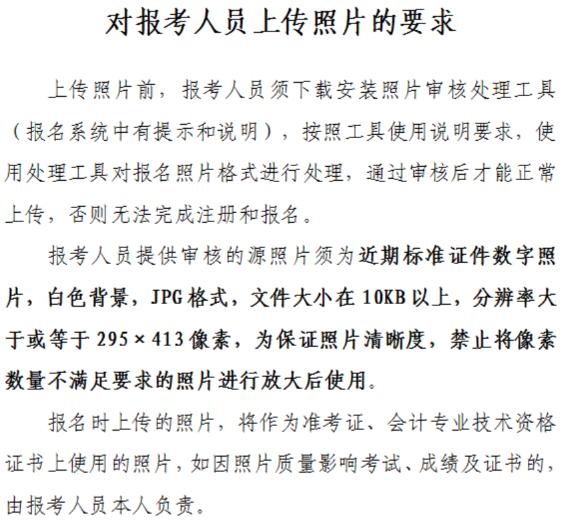 对报考人员上传照片的要求

上传照片前，报考人员须下载安装照片审核处理工具（报名系统中有提示和说明），按照工具使用说明要求，使用处理工具对报名照片格式进行处理，通过审核后才能正常上传，否则无法完成注册和报名。

报考人员提供审核的源照片须为近期标准证件数字照片，白色背景，JPG格式，文件大小在10KB以上，分辨率大于或等于295×413像素，为保证照片清晰度，禁止将像素数量不满足要求的照片进行放大后使用。

报名时上传的照片，将作为准考证、会计专业技术资格证书上使用的照片，如因照片质量影响考试、成绩及证书的，由报考人员本人负责。